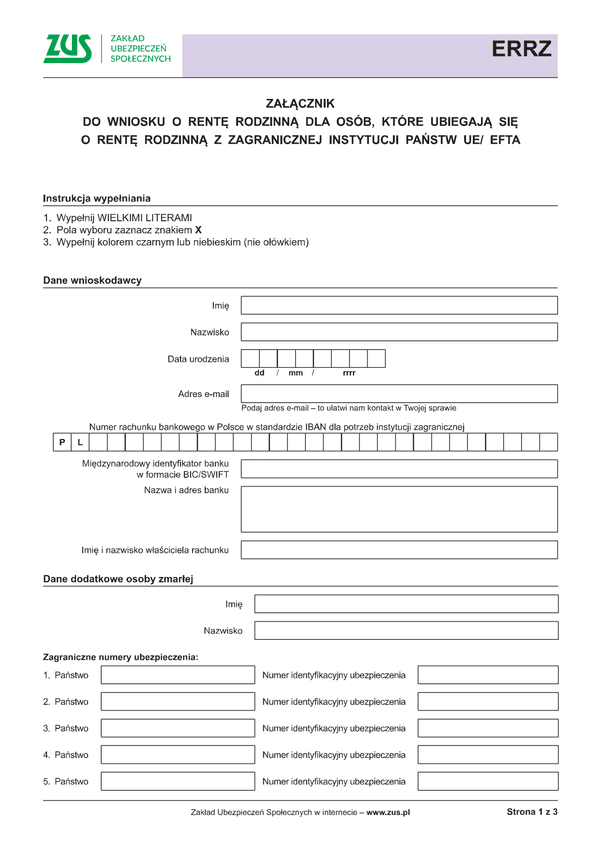 ZUS ZAKŁAD UBEZPIECZEŃ SPOŁECZNYCH

ERRZ

ZAŁĄCZNIK
DO WNIOSKU O RENTĘ RODZINNĄ DLA OSÓB, KTÓRE UBIEGAJĄ SIĘ O RENTĘ RODZINNĄ Z ZAGRANICZNEJ INSTYTUCJI PAŃSTW UE/ EFTA

Instrukcja wypełniania
1. Wypełnij WIELKIMI LITERAMI
2. Pola wyboru zaznacz znakiem X
3. Wypełnij kolorem czarnym lub niebieskim (nie ołówkiem)

Dane wnioskodawcy
Imię
Nazwisko
Data urodzenia
dd / mm / rrrr
Adres e-mail
Podaj adres e-mail – to ułatwi nam kontakt w Twojej sprawie
Numer rachunku bankowego w Polsce w standardzie IBAN dla potrzeb instytucji zagranicznej
P L
Międzynarodowy identyfikator banku w formacie BIC/SWIFT
Nazwa i adres banku
Imię i nazwisko właściciela rachunku

Dane dodatkowe osoby zmarłej
Imię
Nazwisko

Zagraniczne numery ubezpieczenia:
1. Państwo Numer identyfikacyjny ubezpieczenia
2. Państwo Numer identyfikacyjny ubezpieczenia
3. Państwo Numer identyfikacyjny ubezpieczenia
4. Państwo Numer identyfikacyjny ubezpieczenia
5. Państwo Numer identyfikacyjny ubezpieczenia

Zakład Ubezpieczeń Społecznych w internecie – www.zus.pl
Strona 1 z 3